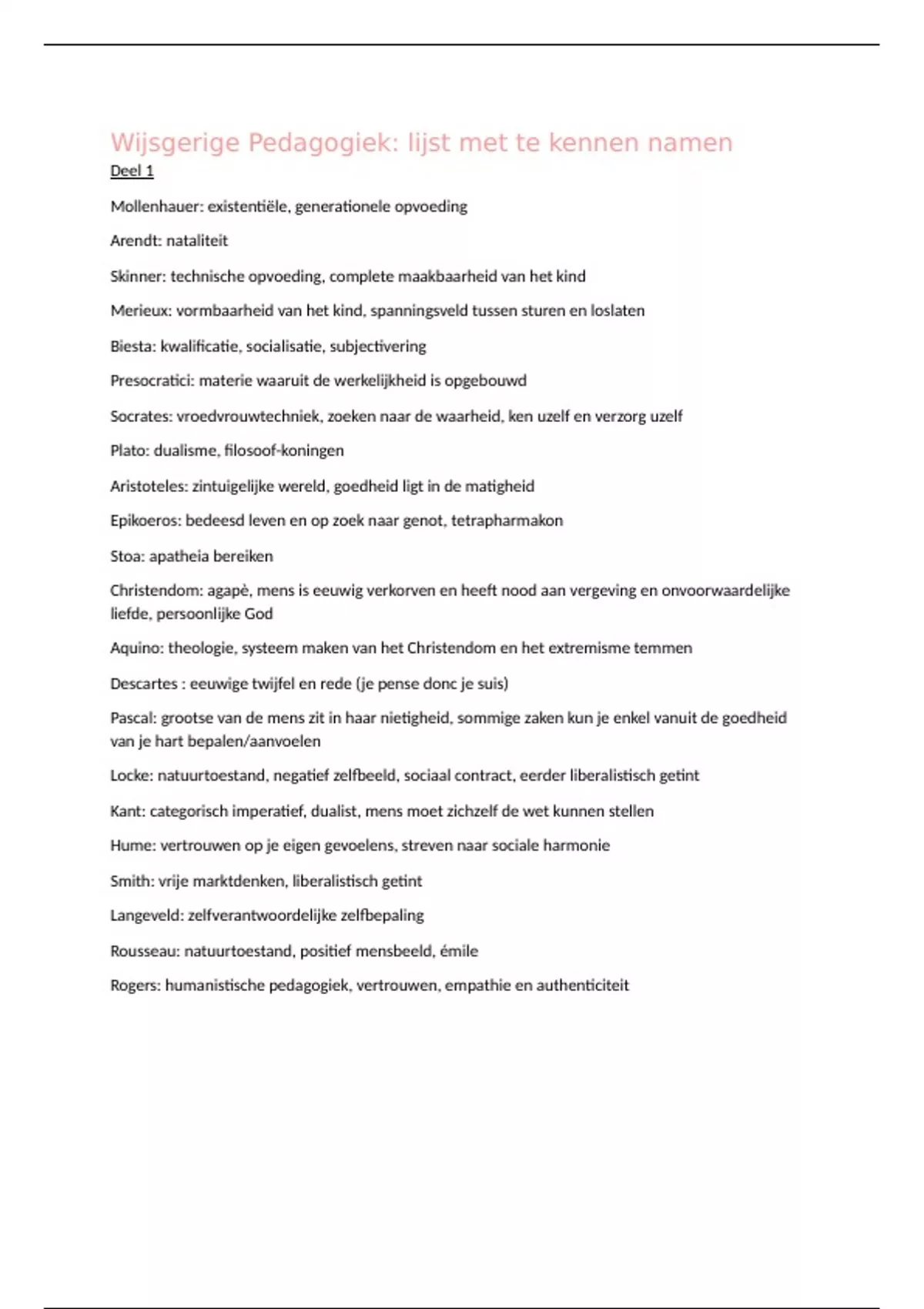 Wijsgerige Pedagogiek: lijst met te kennen namen

Deel 1

Mollenhauer: existentiële, generationele opvoeding

Arendt: nataliteit

Skinner: technische opvoeding, complete maakbaarheid van het kind

Merieux: vormbaarheid van het kind, spanningsveld tussen sturen en loslaten

Biesta: kwalificatie, socialisatie, subjectivering

Presocratici: materie waaruit de werkelijkheid is opgebouwd

Socrates: vroedvrouwtechniek, zoeken naar de waarheid, ken uzelf en verzorg uzelf

Plato: dualisme, filosoof-koningen

Aristoteles: zintuigelijke wereld, goedheid ligt in de matigheid

Epikoeros: bedeesd leven en op zoek naar genot, tetrapharmakon

Stoa: apatheia bereiken

Christendom: agapè, mens is eeuwig verkorven en heeft nood aan vergeving en onvoorwaardelijke liefde, persoonlijke God

Aquino: theologie, systeem maken van het Christendom en het extremisme temmen

Descartes : eeuwige twijfel en rede (je pense donc je suis)

Pascal: grootse van de mens zit in haar nietigheid, sommige zaken kun je enkel vanuit de goedheid van je hart bepalen/aanvoelen

Locke: natuurtoestand, negatief zelfbeeld, sociaal contract, eerder liberalistisch getint

Kant: categorisch imperatief, dualist, mens moet zichzelf de wet kunnen stellen

Hume: vertrouwen op je eigen gevoelens, streven naar sociale harmonie

Smith: vrije marktdenken, liberalistisch getint

Langeveld: zelfverantwoordelijke zelfbepaling

Rousseau: natuurtoestand, positief mensbeeld, émile

Rogers: humanistische pedagogiek, vertrouwen, empathie en authenticiteit